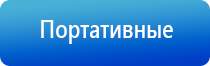 Портативные